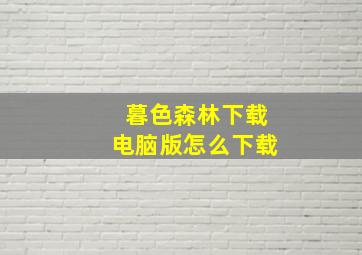 暮色森林下载
电脑版怎么下载